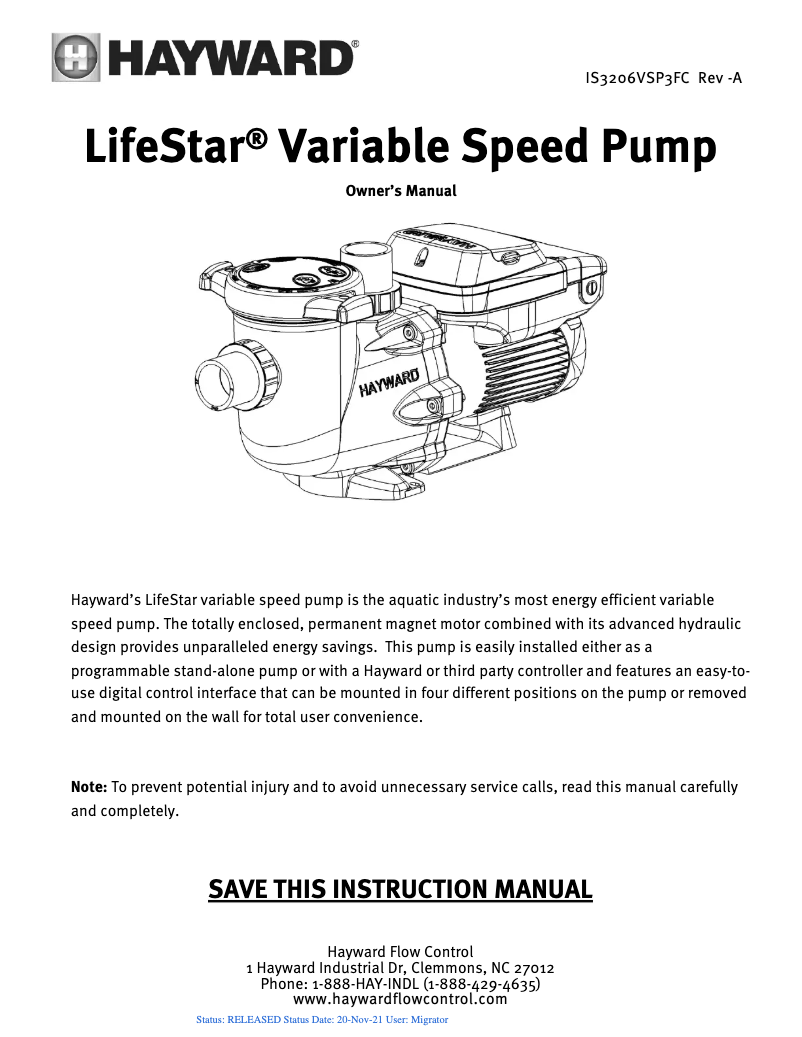 HAYWARD®

IS3206VSP3FC Rev -A

LifeStar® Variable Speed Pump

Owner's Manual

HAYWARD

Hayward's LifeStar variable speed pump is the aquatic industry's most energy efficient variable speed pump. The totally enclosed, permanent magnet motor combined with its advanced hydraulic design provides unparalleled energy savings. This pump is easily installed either as a programmable stand-alone pump or with a Hayward or third party controller and features an easy-to-use digital control interface that can be mounted in four different positions on the pump or removed and mounted on the wall for total user convenience.

Note: To prevent potential injury and to avoid unnecessary service calls, read this manual carefully and completely.

SAVE THIS INSTRUCTION MANUAL

Hayward Flow Control
1 Hayward Industrial Dr, Clemmons, NC 27012
Phone: 1-888-HAY-INDL (1-888-429-4635)
www.haywardflowcontrol.com

Status: RELEASED Status Date: 20-Nov-21 User: Migrator